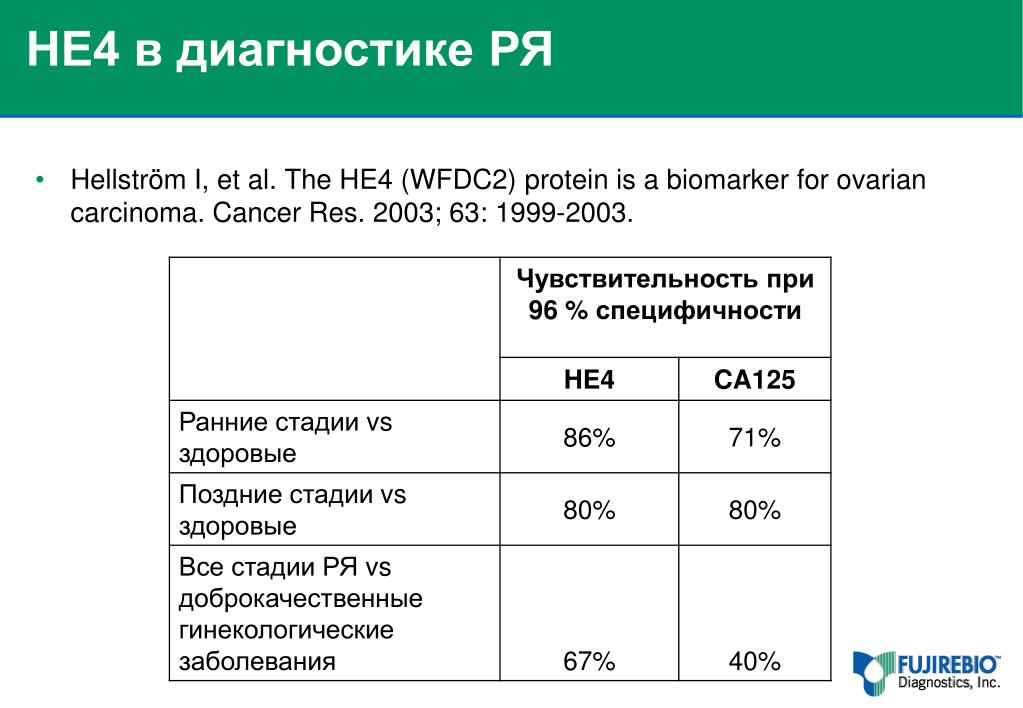 НЕ4 в диагностике РЯ

• Hellström I, et al. The HE4 (WFDC2) protein is a biomarker for ovarian carcinoma. Cancer Res. 2003; 63: 1999-2003.

| | Чувствительность при 96 % специфичности | |
|---|---|---|
| | HE4 | CA125 |
| Ранние стадии vs здоровые | 86% | 71% |
| Поздние стадии vs здоровые | 80% | 80% |
| Все стадии РЯ vs доброкачественные гинекологические заболевания | 67% | 40% |

FUJIREBIO Diagnostics, Inc.